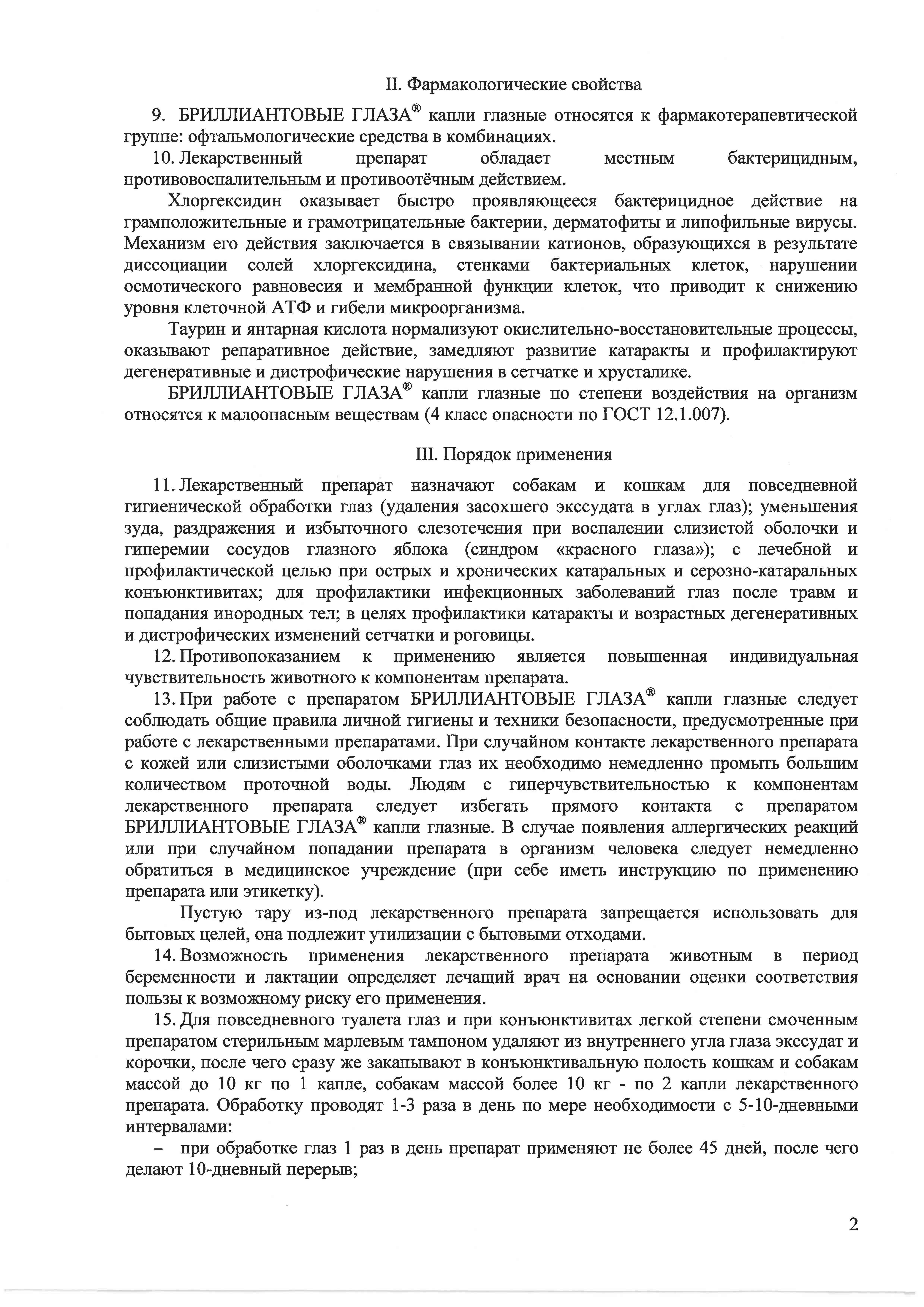 II. Фармакологические свойства

9. БРИЛЛИАНТОВЫЕ ГЛАЗА® капли глазные относятся к фармакотерапевтической группе: офтальмологические средства в комбинациях.

10. Лекарственный препарат обладает местным бактерицидным, противовоспалительным и противоотёчным действием.

Хлоргексидин оказывает быстро проявляющееся бактерицидное действие на грамположительные и грамотрицательные бактерии, дерматофиты и липофильные вирусы. Механизм его действия заключается в связывании катионов, образующихся в результате диссоциации солей хлоргексидина, стенками бактериальных клеток, нарушении осмотического равновесия и мембранной функции клеток, что приводит к снижению уровня клеточной АТФ и гибели микроорганизма.

Таурин и янтарная кислота нормализуют окислительно-восстановительные процессы, оказывают репаративное действие, замедляют развитие катаракты и профилактируют дегенеративные и дистрофические нарушения в сетчатке и хрусталике.

БРИЛЛИАНТОВЫЕ ГЛАЗА® капли глазные по степени воздействия на организм относятся к малоопасным веществам (4 класс опасности по ГОСТ 12.1.007).

III. Порядок применения

11. Лекарственный препарат назначают собакам и кошкам для повседневной гигиенической обработки глаз (удаления засохшего экссудата в углах глаз); уменьшения зуда, раздражения и избыточного слезотечения при воспалении слизистой оболочки и гиперемии сосудов глазного яблока (синдром «красного глаза»); с лечебной и профилактической целью при острых и хронических катаральных и серозно-катаральных конъюнктивитах; для профилактики инфекционных заболеваний глаз после травм и попадания инородных тел; в целях профилактики катаракты и возрастных дегенеративных и дистрофических изменений сетчатки и роговицы.

12. Противопоказанием к применению является повышенная индивидуальная чувствительность животного к компонентам препарата.

13. При работе с препаратом БРИЛЛИАНТОВЫЕ ГЛАЗА® капли глазные следует соблюдать общие правила личной гигиены и техники безопасности, предусмотренные при работе с лекарственными препаратами. При случайном контакте лекарственного препарата с кожей или слизистыми оболочками глаз их необходимо немедленно промыть большим количеством проточной воды. Людям с гиперчувствительностью к компонентам лекарственного препарата следует избегать прямого контакта с препаратом БРИЛЛИАНТОВЫЕ ГЛАЗА® капли глазные. В случае появления аллергических реакций или при случайном попадании препарата в организм человека следует немедленно обратиться в медицинское учреждение (при себе иметь инструкцию по применению препарата или этикетку).

Пустую тару из-под лекарственного препарата запрещается использовать для бытовых целей, она подлежит утилизации с бытовыми отходами.

14. Возможность применения лекарственного препарата животным в период беременности и лактации определяет лечащий врач на основании оценки соответствия пользы к возможному риску его применения.

15. Для повседневного туалета глаз и при конъюнктивитах легкой степени смоченным препаратом стерильным марлевым тампоном удаляют из внутреннего угла глаза экссудат и корочки, после чего сразу же закапывают в конъюнктивальную полость кошкам и собакам массой до 10 кг по 1 капле, собакам массой более 10 кг - по 2 капли лекарственного препарата. Обработку проводят 1-3 раза в день по мере необходимости с 5-10-дневными интервалами:

– при обработке глаз 1 раз в день препарат применяют не более 45 дней, после чего делают 10-дневный перерыв;

2